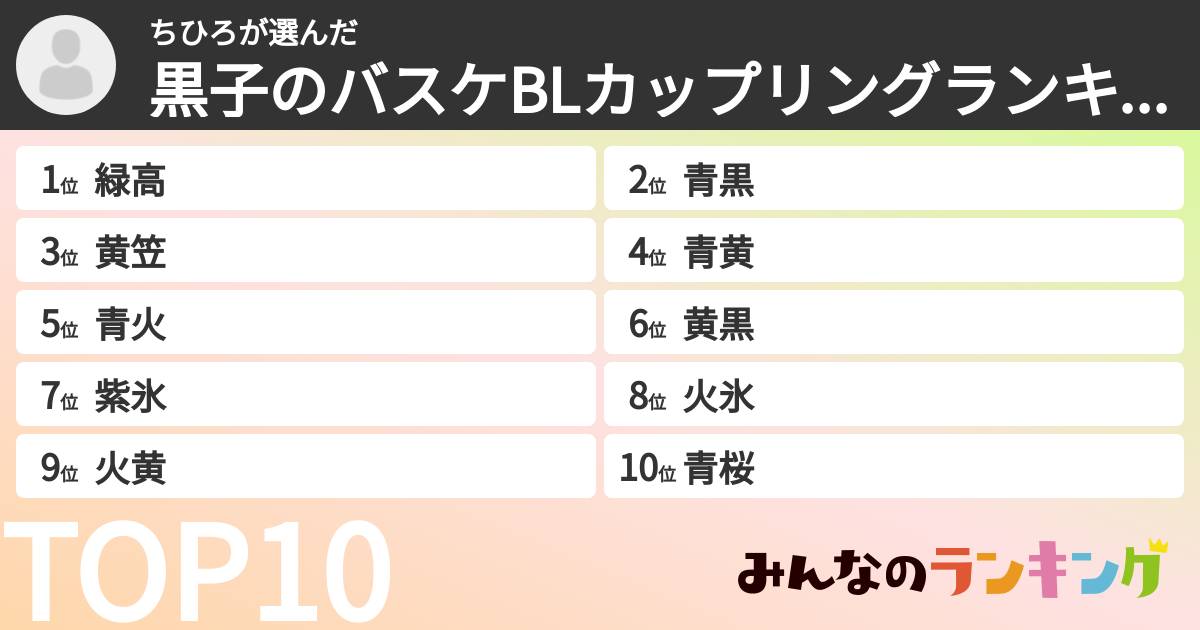 ちひろが選んだ
黒子のバスケBLカップリングランキ...

1位 緑高
2位 青黒
3位 黄笠
4位 青黄
5位 青火
6位 黄黒
7位 紫氷
8位 火氷
9位 火黄
10位 青桜

TOP10

みんなのランキング